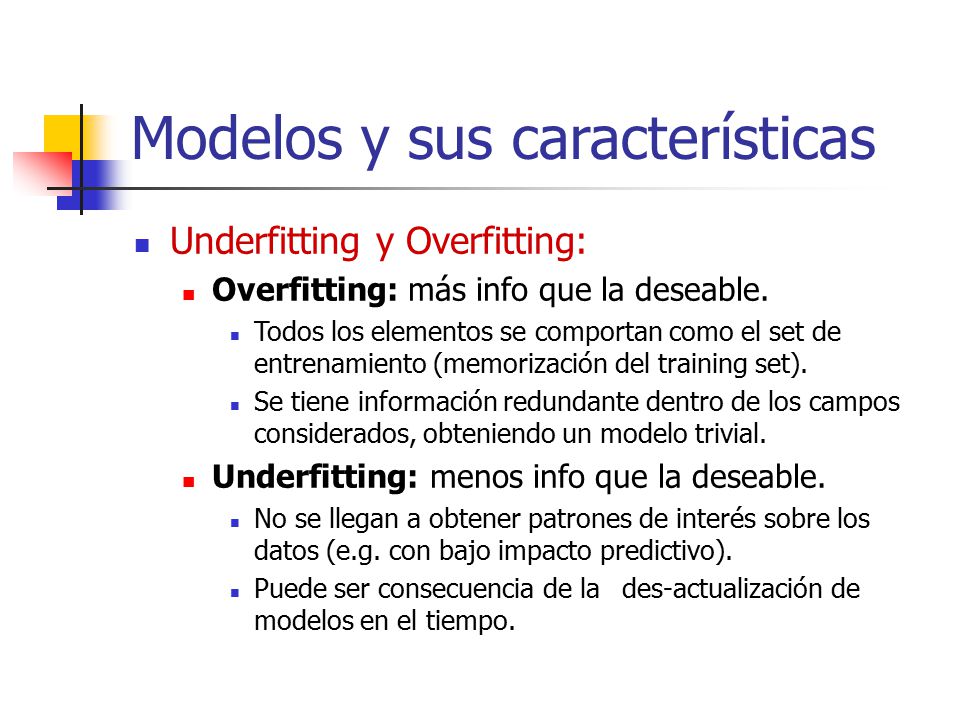 Modelos y sus características

Underfitting y Overfitting:

Overfitting: más info que la deseable.

Todos los elementos se comportan como el set de entrenamiento (memorización del training set).

Se tiene información redundante dentro de los campos considerados, obteniendo un modelo trivial.

Underfitting: menos info que la deseable.

No se llegan a obtener patrones de interés sobre los datos (e.g. con bajo impacto predictivo).

Puede ser consecuencia de la des-actualización de modelos en el tiempo.